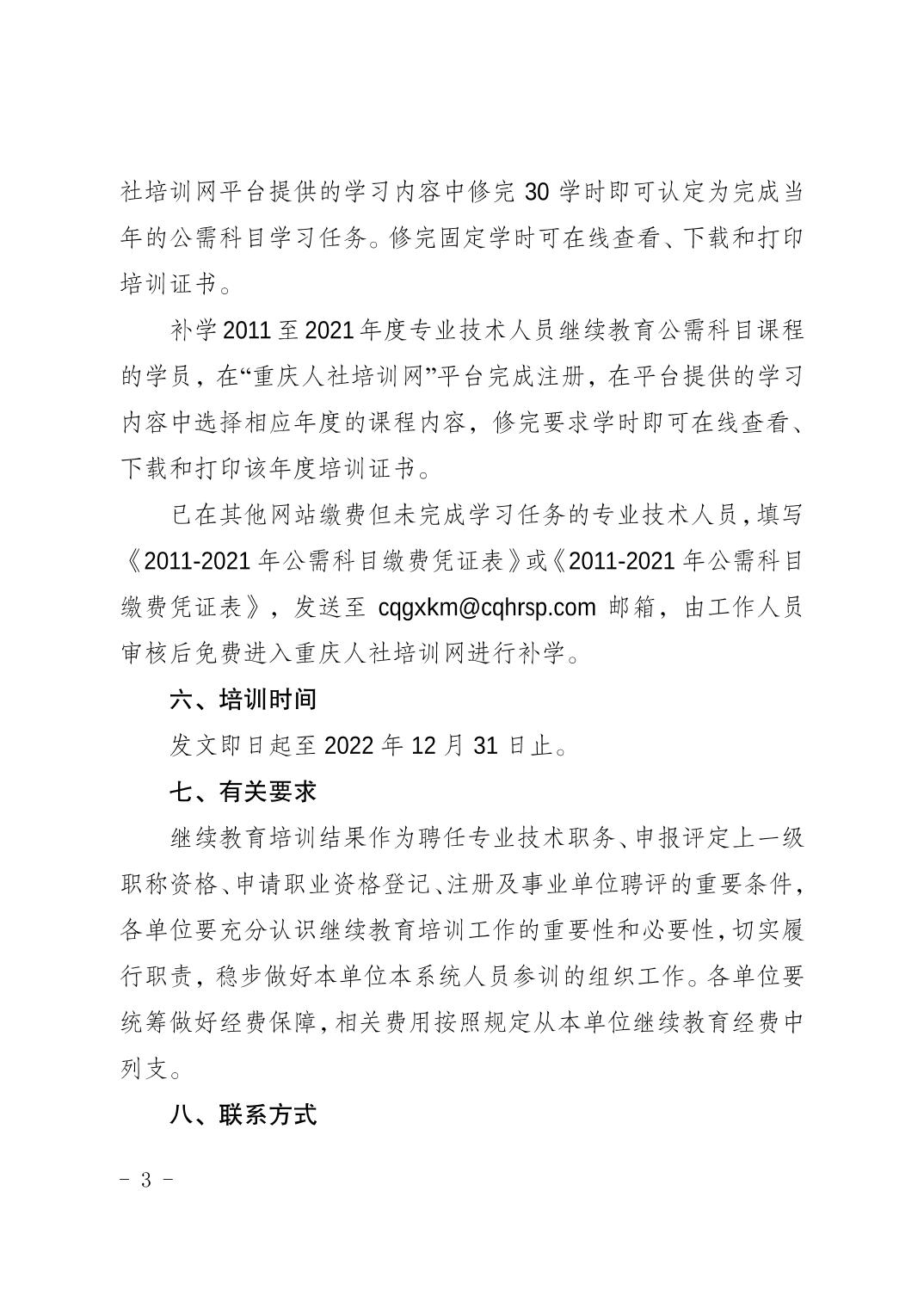 社培训网平台提供的学习内容中修完 30 学时即可认定为完成当年的公需科目学习任务。修完固定学时可在线查看、下载和打印培训证书。

补学 2011 至 2021 年度专业技术人员继续教育公需科目课程的学员，在“重庆人社培训网”平台完成注册，在平台提供的学习内容中选择相应年度的课程内容，修完要求学时即可在线查看、下载和打印该年度培训证书。

已在其他网站缴费但未完成学习任务的专业技术人员，填写《2011-2021 年公需科目缴费凭证表》或《2011-2021 年公需科目缴费凭证表》，发送至 cqgxkm@cqhrsp.com 邮箱，由工作人员审核后免费进入重庆人社培训网进行补学。

六、培训时间

发文即日起至 2022 年 12 月 31 日止。

七、有关要求

继续教育培训结果作为聘任专业技术职务、申报评定上一级职称资格、申请职业资格登记、注册及事业单位聘评的重要条件，各单位要充分认识继续教育培训工作的重要性和必要性，切实履行职责，稳步做好本单位本系统人员参训的组织工作。各单位要统筹做好经费保障，相关费用按照规定从本单位继续教育经费中列支。

八、联系方式

- 3 -